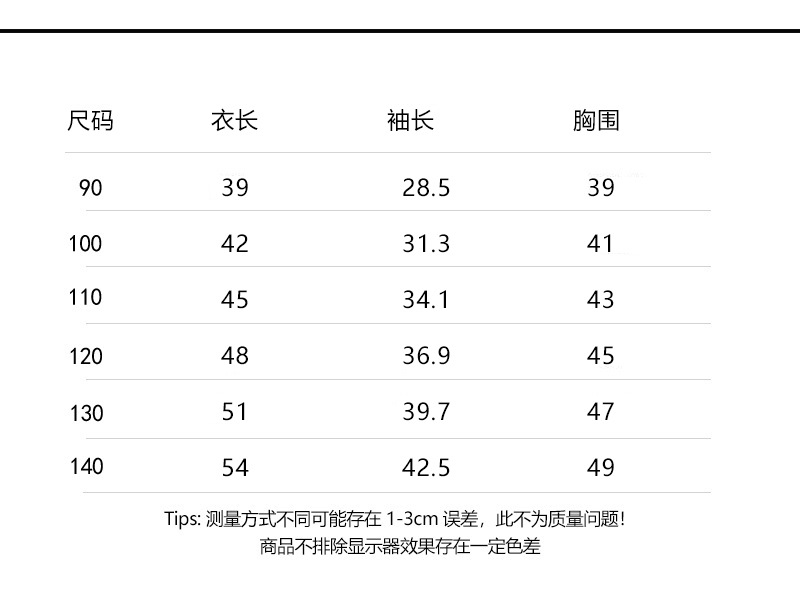 | 尺码 | 衣长 | 袖长 | 胸围 |
|---|---|---|---|
| 90 | 39 | 28.5 | 39 |
| 100 | 42 | 31.3 | 41 |
| 110 | 45 | 34.1 | 43 |
| 120 | 48 | 36.9 | 45 |
| 130 | 51 | 39.7 | 47 |
| 140 | 54 | 42.5 | 49 |

Tips: 测量方式不同可能存在1-3cm误差，此不为质量问题!
商品不排除显示器效果存在一定色差